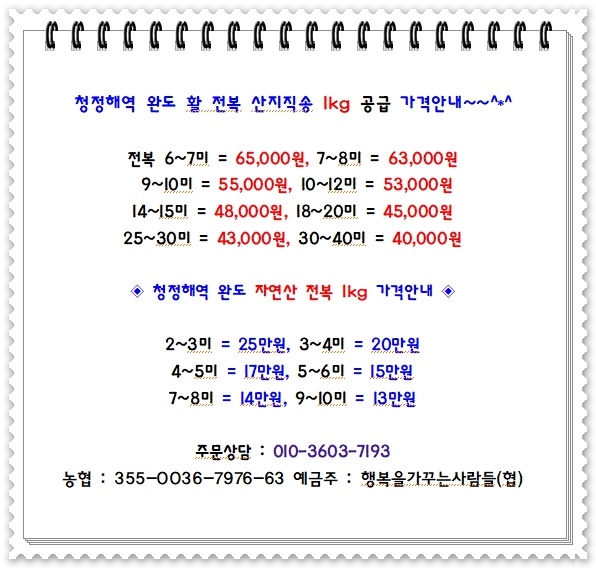 청정해역 완도 활 전복 산지직송 1kg 공급 가격안내~~^*^

전복 6~7미 = 65,000원, 7~8미 = 63,000원
9~10미 = 55,000원, 10~12미 = 53,000원
14~15미 = 48,000원, 18~20미 = 45,000원
25~30미 = 43,000원, 30~40미 = 40,000원

◈ 청정해역 완도 자연산 전복 1kg 가격안내 ◈

2~3미 = 25만원, 3~4미 = 20만원
4~5미 = 17만원, 5~6미 = 15만원
7~8미 = 14만원, 9~10미 = 13만원

주문상담 : 010-3603-7193
농협 : 355-0036-7976-63 예금주 : 행복을가꾸는사람들(협)